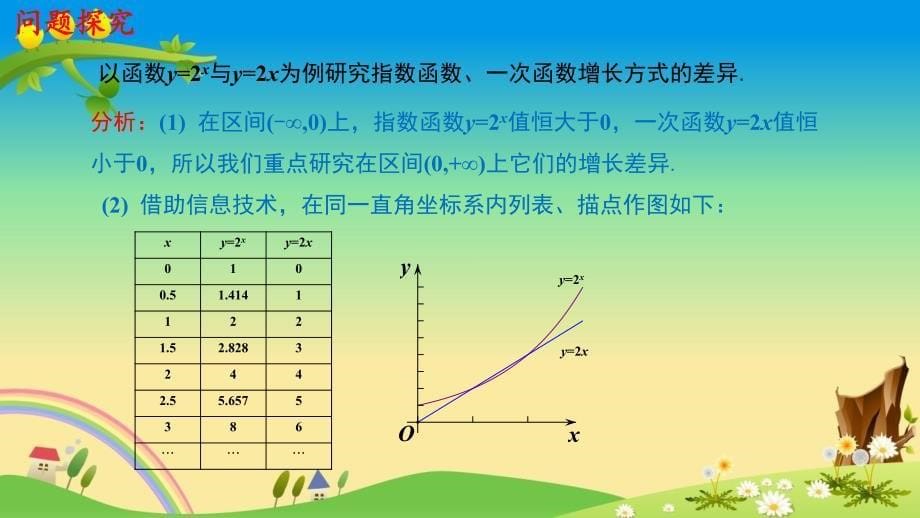 问题探究

以函数$y=2^x$与$y=2x$为例研究指数函数、一次函数增长方式的差异.

分析：(1) 在区间$(-\infty,0)$上，指数函数$y=2^x$值恒大于0，一次函数$y=2x$值恒小于0，所以我们重点研究在区间$(0,+\infty)$上它们的增长差异.

(2) 借助信息技术，在同一直角坐标系内列表、描点作图如下：

| $x$ | $y=2^x$ | $y=2x$ |
|---|---|---|
| 0 | 1 | 0 |
| 0.5 | 1.414 | 1 |
| 1 | 2 | 2 |
| 1.5 | 2.828 | 3 |
| 2 | 4 | 4 |
| 2.5 | 5.657 | 5 |
| 3 | 8 | 6 |
| … | … | … |

$y$
$y=2^x$
$y=2x$
$O$
$x$